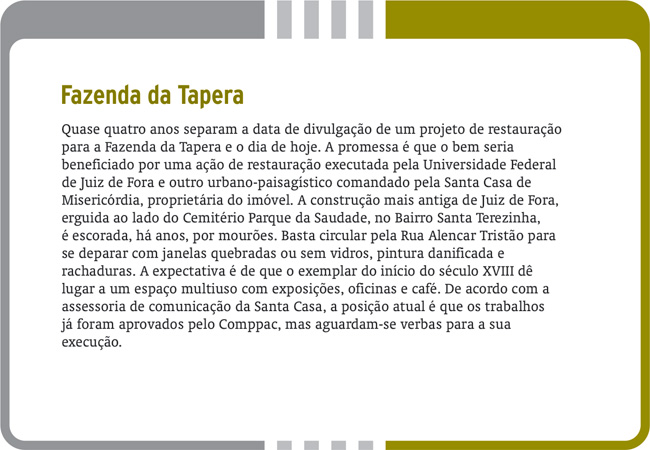 Fazenda da Tapera

Quase quatro anos separam a data de divulgação de um projeto de restauração para a Fazenda da Tapera e o dia de hoje. A promessa é que o bem seria beneficiado por uma ação de restauração executada pela Universidade Federal de Juiz de Fora e outro urbano-paisagístico comandado pela Santa Casa de Misericórdia, proprietária do imóvel. A construção mais antiga de Juiz de Fora, erguida ao lado do Cemitério Parque da Saudade, no Bairro Santa Terezinha, é escorada, há anos, por mourões. Basta circular pela Rua Alencar Tristão para se deparar com janelas quebradas ou sem vidros, pintura danificada e rachaduras. A expectativa é de que o exemplar do início do século XVIII dê lugar a um espaço multiuso com exposições, oficinas e café. De acordo com a assessoria de comunicação da Santa Casa, a posição atual é que os trabalhos já foram aprovados pelo Comppac, mas aguardam-se verbas para a sua execução.